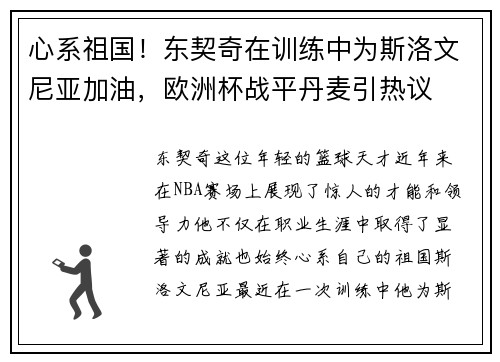 心系祖国！东契奇在训练中为斯洛文尼亚加油，欧洲杯战平丹麦引热议

东契奇这位年轻的篮球天才近年来在NBA赛场上展现了惊人的才能和领导力他不仅在职业生涯中取得了显著的成就也始终心系自己的祖国斯洛文尼亚最近在一次训练中他为斯